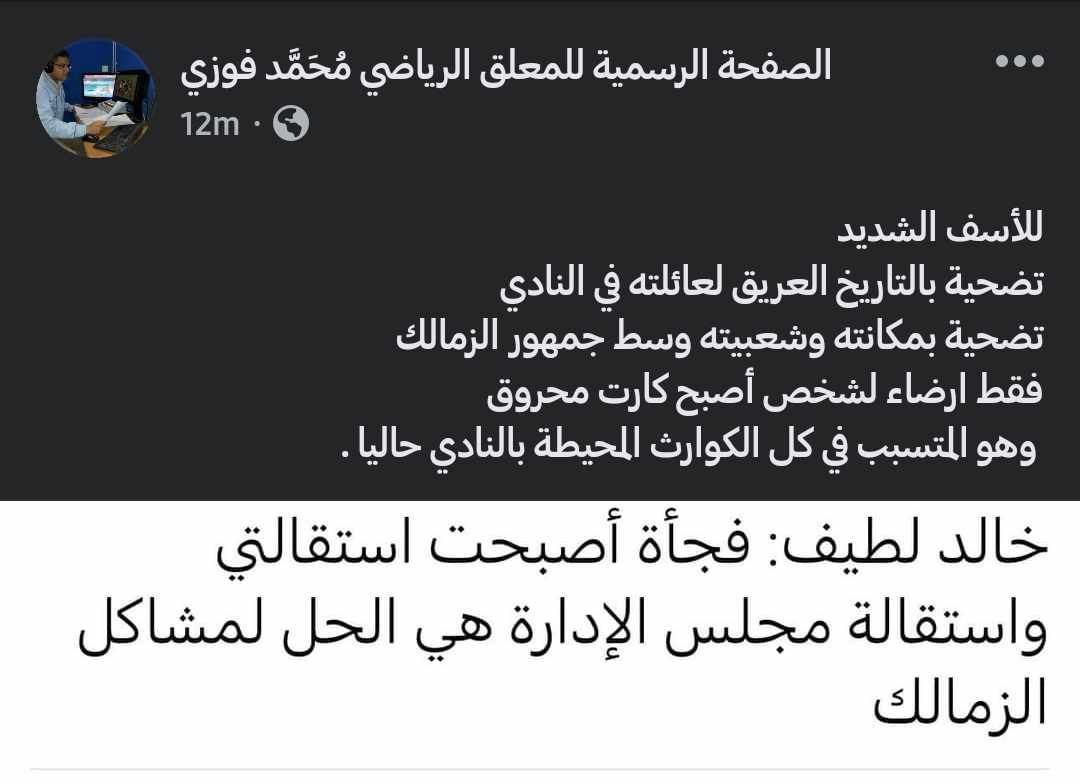 الصفحة الرسمية للمعلق الرياضي مُحَمَّد فوزي
12m ·

للأسف الشديد
تضحية بالتاريخ العريق لعائلته في النادي
تضحية بمكانته وشعبيته وسط جمهور الزمالك
فقط ارضاء لشخص أصبح كارت محروق
وهو المتسبب في كل الكوارث المحيطة بالنادي حاليا .

خالد لطيف: فجأة أصبحت استقالتي واستقالة مجلس الإدارة هي الحل لمشاكل الزمالك